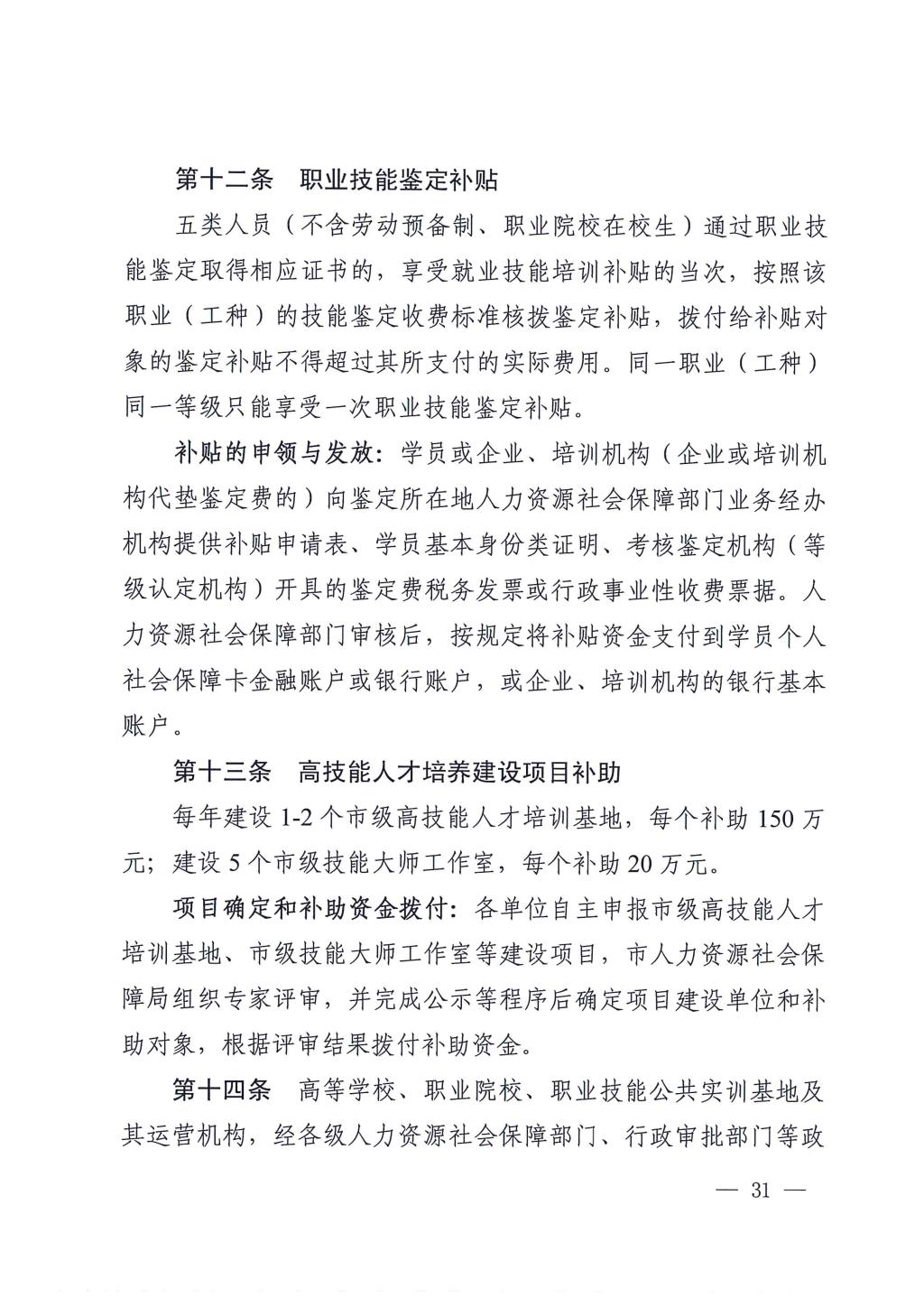 第十二条　职业技能鉴定补贴

五类人员（不含劳动预备制、职业院校在校生）通过职业技能鉴定取得相应证书的，享受就业技能培训补贴的当次，按照该职业（工种）的技能鉴定收费标准核拨鉴定补贴，拨付给补贴对象的鉴定补贴不得超过其所支付的实际费用。同一职业（工种）同一等级只能享受一次职业技能鉴定补贴。

补贴的申领与发放：学员或企业、培训机构（企业或培训机构代垫鉴定费的）向鉴定所在地人力资源社会保障部门业务经办机构提供补贴申请表、学员基本身份类证明、考核鉴定机构（等级认定机构）开具的鉴定费税务发票或行政事业性收费票据。人力资源社会保障部门审核后，按规定将补贴资金支付到学员个人社会保障卡金融账户或银行账户，或企业、培训机构的银行基本账户。

第十三条　高技能人才培养建设项目补助

每年建设 1-2 个市级高技能人才培训基地，每个补助 150 万元；建设 5 个市级技能大师工作室，每个补助 20 万元。

项目确定和补助资金拨付：各单位自主申报市级高技能人才培训基地、市级技能大师工作室等建设项目，市人力资源社会保障局组织专家评审，并完成公示等程序后确定项目建设单位和补助对象，根据评审结果拨付补助资金。

第十四条　高等学校、职业院校、职业技能公共实训基地及其运营机构，经各级人力资源社会保障部门、行政审批部门等政

— 31 —